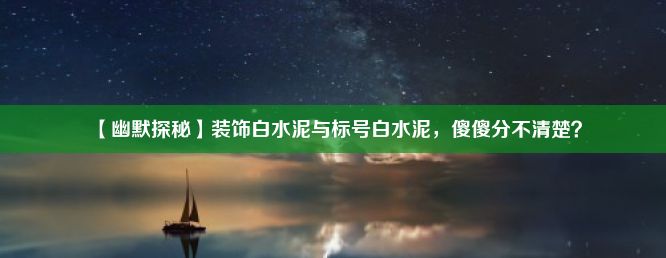 【幽默探秘】装饰白水泥与标号白水泥，傻傻分不清楚？